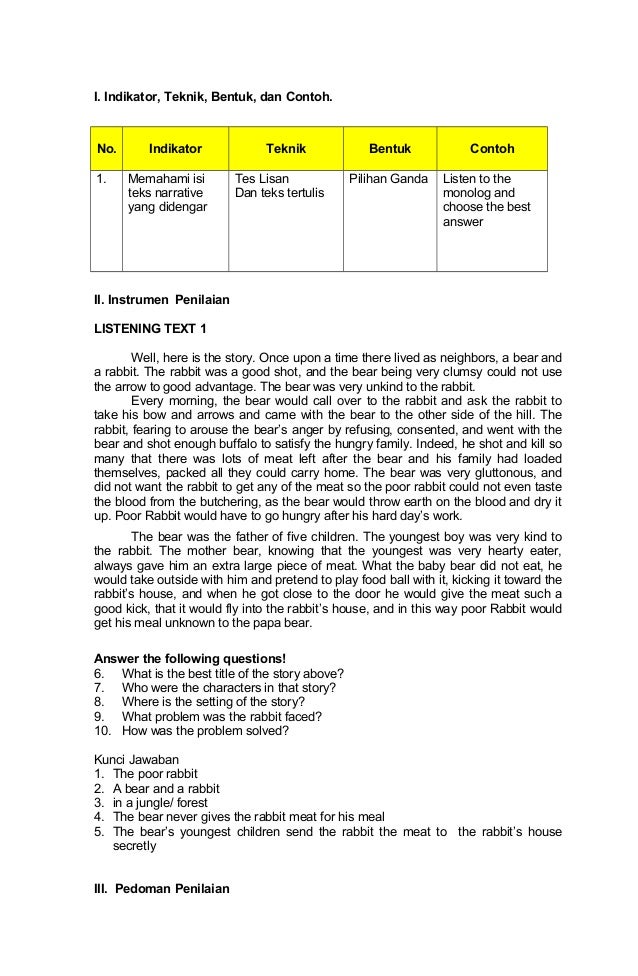 I. Indikator, Teknik, Bentuk, dan Contoh.

| No. | Indikator | Teknik | Bentuk | Contoh |
|---|---|---|---|---|
| 1. | Memahami isi teks narrative yang didengar | Tes Lisan Dan teks tertulis | Pilihan Ganda | Listen to the monolog and choose the best answer |

II. Instrumen Penilaian

LISTENING TEXT 1

Well, here is the story. Once upon a time there lived as neighbors, a bear and a rabbit. The rabbit was a good shot, and the bear being very clumsy could not use the arrow to good advantage. The bear was very unkind to the rabbit.

Every morning, the bear would call over to the rabbit and ask the rabbit to take his bow and arrows and came with the bear to the other side of the hill. The rabbit, fearing to arouse the bear's anger by refusing, consented, and went with the bear and shot enough buffalo to satisfy the hungry family. Indeed, he shot and kill so many that there was lots of meat left after the bear and his family had loaded themselves, packed all they could carry home. The bear was very gluttonous, and did not want the rabbit to get any of the meat so the poor rabbit could not even taste the blood from the butchering, as the bear would throw earth on the blood and dry it up. Poor Rabbit would have to go hungry after his hard day's work.

The bear was the father of five children. The youngest boy was very kind to the rabbit. The mother bear, knowing that the youngest was very hearty eater, always gave him an extra large piece of meat. What the baby bear did not eat, he would take outside with him and pretend to play food ball with it, kicking it toward the rabbit's house, and when he got close to the door he would give the meat such a good kick, that it would fly into the rabbit's house, and in this way poor Rabbit would get his meal unknown to the papa bear.

Answer the following questions!
6. What is the best title of the story above?
7. Who were the characters in that story?
8. Where is the setting of the story?
9. What problem was the rabbit faced?
10. How was the problem solved?

Kunci Jawaban
1. The poor rabbit
2. A bear and a rabbit
3. in a jungle/ forest
4. The bear never gives the rabbit meat for his meal
5. The bear's youngest children send the rabbit the meat to the rabbit's house secretly

III. Pedoman Penilaian